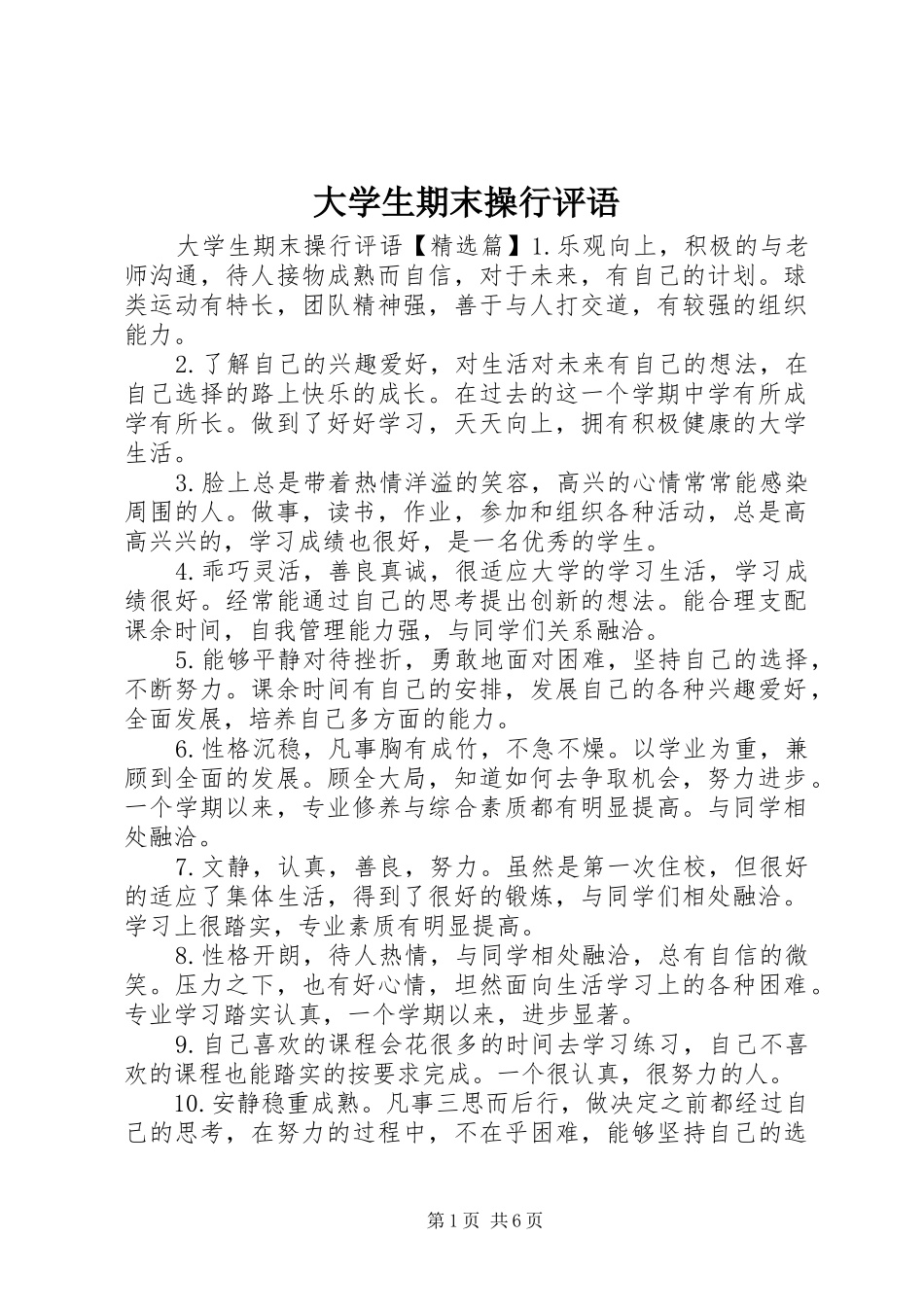 大学生期末操行评语

大学生期末操行评语【精选篇】1.乐观向上，积极的与老师沟通，待人接物成熟而自信，对于未来，有自己的计划。球类运动有特长，团队精神强，善于与人打交道，有较强的组织能力。

2.了解自己的兴趣爱好，对生活对未来有自己的想法，在自己选择的路上快乐的成长。在过去的这一个学期中学有所成学有所长。做到了好好学习，天天向上，拥有积极健康的大学生活。

3.脸上总是带着热情洋溢的笑容，高兴的心情常常能感染周围的人。做事，读书，作业，参加和组织各种活动，总是高高兴兴的，学习成绩也很好，是一名优秀的学生。

4.乖巧灵活，善良真诚，很适应大学的学习生活，学习成绩很好。经常能通过自己的思考提出创新的想法。能合理支配课余时间，自我管理能力强，与同学们关系融洽。

5.能够平静对待挫折，勇敢地面对困难，坚持自己的选择，不断努力。课余时间有自己的安排，发展自己的各种兴趣爱好，全面发展，培养自己多方面的能力。

6.性格沉稳，凡事胸有成竹，不急不燥。以学业为重，兼顾到全面的发展。顾全大局，知道如何去争取机会，努力进步。一个学期以来，专业修养与综合素质都有明显提高。与同学相处融洽。

7.文静，认真，善良，努力。虽然是第一次住校，但很好的适应了集体生活，得到了很好的锻炼，与同学们相处融洽。学习上很踏实，专业素质有明显提高。

8.性格开朗，待人热情，与同学相处融洽，总有自信的微笑。压力之下，也有好心情，坦然面向生活学习上的各种困难。专业学习踏实认真，一个学期以来，进步显著。

9.自己喜欢的课程会花很多的时间去学习练习，自己不喜欢的课程也能踏实的按要求完成。一个很认真，很努力的人。

10.安静稳重成熟。凡事三思而后行，做决定之前都经过自己的思考，在努力的过程中，不在乎困难，能够坚持自己的选

第1页 共6页